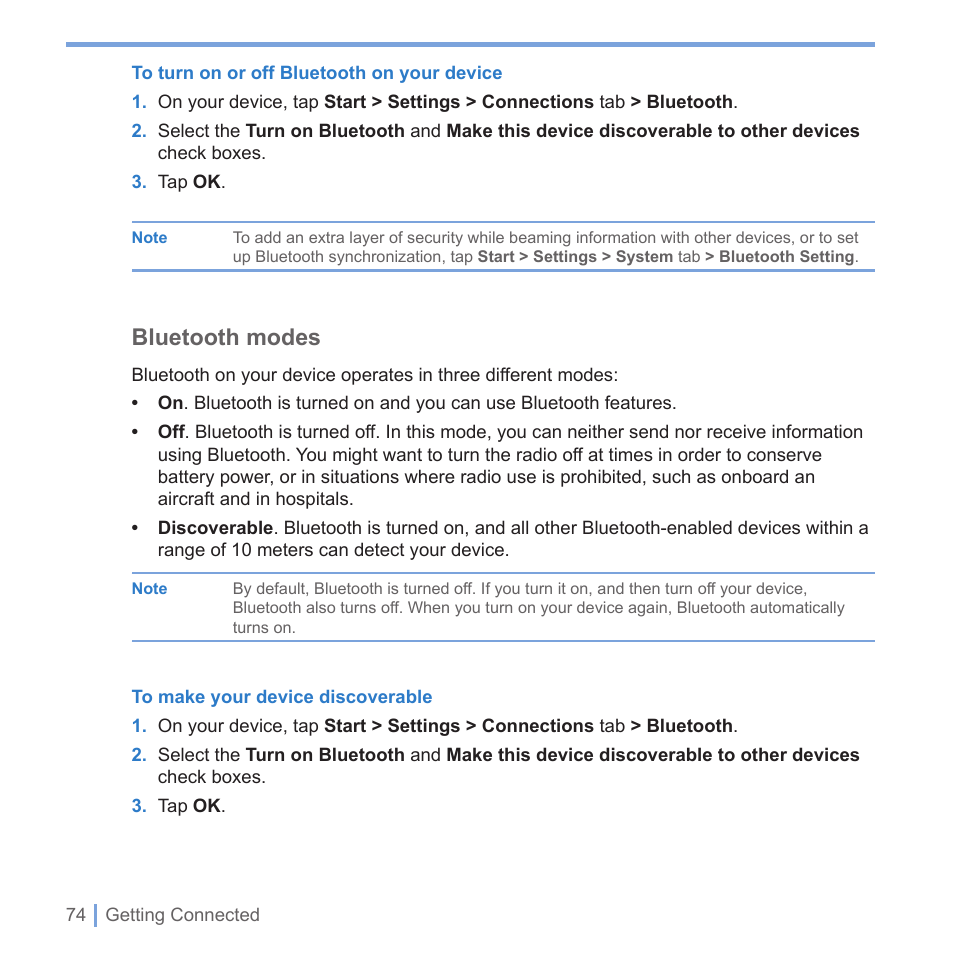 To turn on or off Bluetooth on your device

1. On your device, tap Start > Settings > Connections tab > Bluetooth.

2. Select the Turn on Bluetooth and Make this device discoverable to other devices check boxes.

3. Tap OK.

Note To add an extra layer of security while beaming information with other devices, or to set up Bluetooth synchronization, tap Start > Settings > System tab > Bluetooth Setting.

Bluetooth modes

Bluetooth on your device operates in three different modes:

• On. Bluetooth is turned on and you can use Bluetooth features.

• Off. Bluetooth is turned off. In this mode, you can neither send nor receive information using Bluetooth. You might want to turn the radio off at times in order to conserve battery power, or in situations where radio use is prohibited, such as onboard an aircraft and in hospitals.

• Discoverable. Bluetooth is turned on, and all other Bluetooth-enabled devices within a range of 10 meters can detect your device.

Note By default, Bluetooth is turned off. If you turn it on, and then turn off your device, Bluetooth also turns off. When you turn on your device again, Bluetooth automatically turns on.

To make your device discoverable

1. On your device, tap Start > Settings > Connections tab > Bluetooth.

2. Select the Turn on Bluetooth and Make this device discoverable to other devices check boxes.

3. Tap OK.

74 Getting Connected